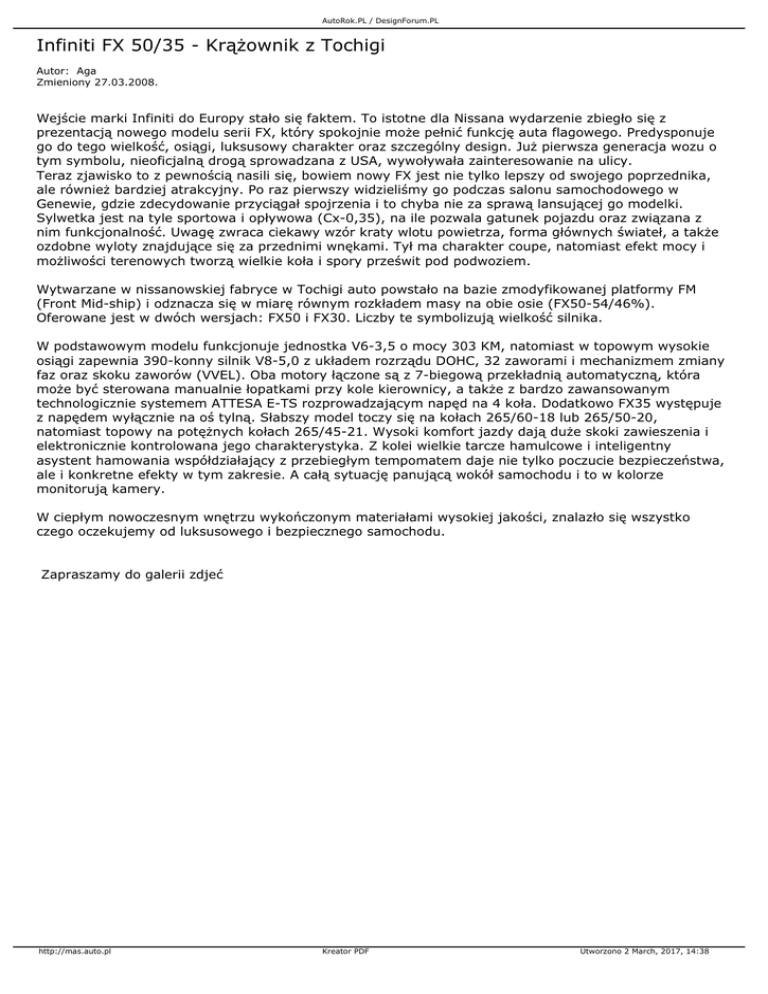 AutoRok.PL / DesignForum.PL

Infiniti FX 50/35 - Krążownik z Tochigi

Autor: Aga
Zmieniony 27.03.2008.

Wejście marki Infiniti do Europy stało się faktem. To istotne dla Nissana wydarzenie zbiegło się z prezentacją nowego modelu serii FX, który spokojnie może pełnić funkcję auta flagowego. Predysponuje go do tego wielkość, osiągi, luksusowy charakter oraz szczególny design. Już pierwsza generacja wozu o tym symbolu, nieoficjalną drogą sprowadzana z USA, wywoływała zainteresowanie na ulicy.
Teraz zjawisko to z pewnością nasili się, bowiem nowy FX jest nie tylko lepszy od swojego poprzednika, ale również bardziej atrakcyjny. Po raz pierwszy widzieliśmy go podczas salonu samochodowego w Genewie, gdzie zdecydowanie przyciągał spojrzenia i to chyba nie za sprawą lansującej go modelki. Sylwetka jest na tyle sportowa i opływowa (Cx-0,35), na ile pozwala gatunek pojazdu oraz związana z nim funkcjonalność. Uwagę zwraca ciekawy wzór kraty wlotu powietrza, forma głównych świateł, a także ozdobne wyloty znajdujące się za przednimi wnękami. Tył ma charakter coupe, natomiast efekt mocy i możliwości terenowych tworzą wielkie koła i spory prześwit pod podwoziem.

Wytwarzane w nissanowskiej fabryce w Tochigi auto powstało na bazie zmodyfikowanej platformy FM (Front Mid-ship) i odznacza się w miarę równym rozkładem masy na obie osie (FX50-54/46%). Oferowane jest w dwóch wersjach: FX50 i FX30. Liczby te symbolizują wielkość silnika.

W podstawowym modelu funkcjonuje jednostka V6-3,5 o mocy 303 KM, natomiast w topowym wysokie osiągi zapewnia 390-konny silnik V8-5,0 z układem rozrządu DOHC, 32 zaworami i mechanizmem zmiany faz oraz skoku zaworów (VVEL). Oba motory łączone są z 7-biegową przekładnią automatyczną, która może być sterowana manualnie łopatkami przy kole kierownicy, a także z bardzo zawansowanym technologicznie systemem ATTESA E-TS rozprowadzającym napęd na 4 koła. Dodatkowo FX35 występuje z napędem wyłącznie na oś tylną. Słabszy model toczy się na kołach 265/60-18 lub 265/50-20, natomiast topowy na potężnych kołach 265/45-21. Wysoki komfort jazdy dają duże skoki zawieszenia i elektronicznie kontrolowana jego charakterystyka. Z kolei wielkie tarcze hamulcowe i inteligentny asystent hamowania współdziałający z przebiegłym tempomatem daje nie tylko poczucie bezpieczeństwa, ale i konkretne efekty w tym zakresie. A całą sytuację panującą wokół samochodu i to w kolorze monitorują kamery.

W ciepłym nowoczesnym wnętrzu wykończonym materiałami wysokiej jakości, znalazło się wszystko czego oczekujemy od luksusowego i bezpiecznego samochodu.

Zapraszamy do galerii zdjeć

http://mas.auto.pl Kreator PDF Utworzono 2 March, 2017, 14:38